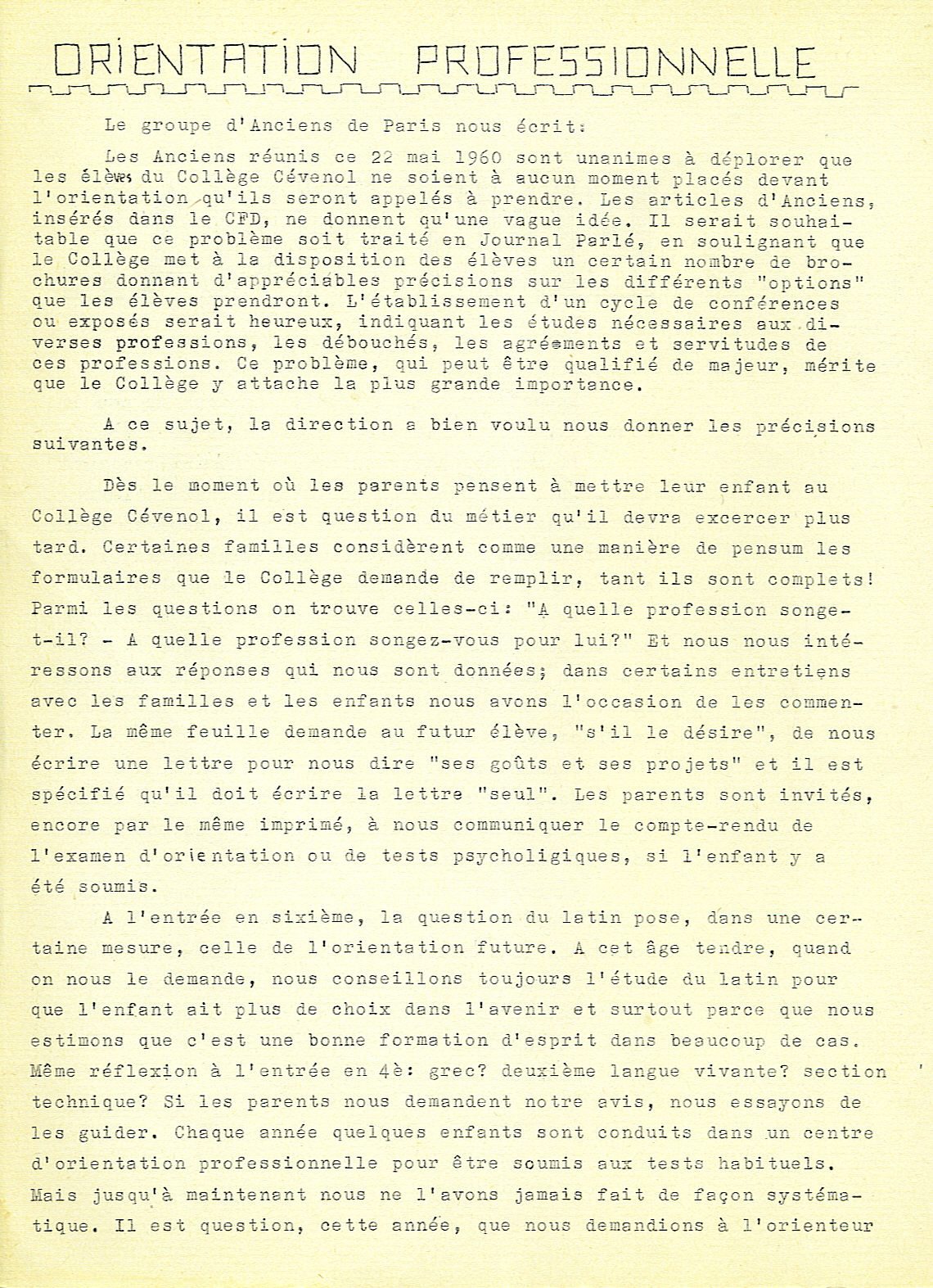 ORIENTATION PROFESSIONNELLE

Le groupe d'Anciens de Paris nous écrit:

Les Anciens réunis ce 22 mai 1960 sont unanimes à déplorer que les élèves du Collège Cévenol ne soient à aucun moment placés devant l'orientation qu'ils seront appelés à prendre. Les articles d'Anciens, insérés dans le CFD, ne donnent qu'une vague idée. Il serait souhaitable que ce problème soit traité en Journal Parlé, en soulignant que le Collège met à la disposition des élèves un certain nombre de brochures donnant d'appréciables précisions sur les différents "options" que les élèves prendront. L'établissement d'un cycle de conférences ou exposés serait heureux, indiquant les études nécessaires aux diverses professions, les débouchés, les agréments et servitudes de ces professions. Ce problème, qui peut être qualifié de majeur, mérite que le Collège y attache la plus grande importance.

A ce sujet, la direction a bien voulu nous donner les précisions suivantes.

Dès le moment où les parents pensent à mettre leur enfant au Collège Cévenol, il est question du métier qu'il devra excercer plus tard. Certaines familles considèrent comme une manière de pensum les formulaires que le Collège demande de remplir, tant ils sont complets! Parmi les questions on trouve celles-ci: "A quelle profession songe-t-il? - A quelle profession songez-vous pour lui?" Et nous nous intéressons aux réponses qui nous sont données; dans certains entretiens avec les familles et les enfants nous avons l'occasion de les commenter. La même feuille demande au futur élève, "s'il le désire", de nous écrire une lettre pour nous dire "ses goûts et ses projets" et il est spécifié qu'il doit écrire la lettre "seul". Les parents sont invités, encore par le même imprimé, à nous communiquer le compte-rendu de l'examen d'orientation ou de tests psycholigiques, si l'enfant y a été soumis.

A l'entrée en sixième, la question du latin pose, dans une certaine mesure, celle de l'orientation future. A cet âge tendre, quand on nous le demande, nous conseillons toujours l'étude du latin pour que l'enfant ait plus de choix dans l'avenir et surtout parce que nous estimons que c'est une bonne formation d'esprit dans beaucoup de cas. Même réflexion à l'entrée en 4è: grec? deuxième langue vivante? section technique? Si les parents nous demandent notre avis, nous essayons de les guider. Chaque année quelques enfants sont conduits dans un centre d'orientation professionnelle pour être soumis aux tests habituels. Mais jusqu'à maintenant nous ne l'avons jamais fait de façon systématique. Il est question, cette année, que nous demandions à l'orienteur